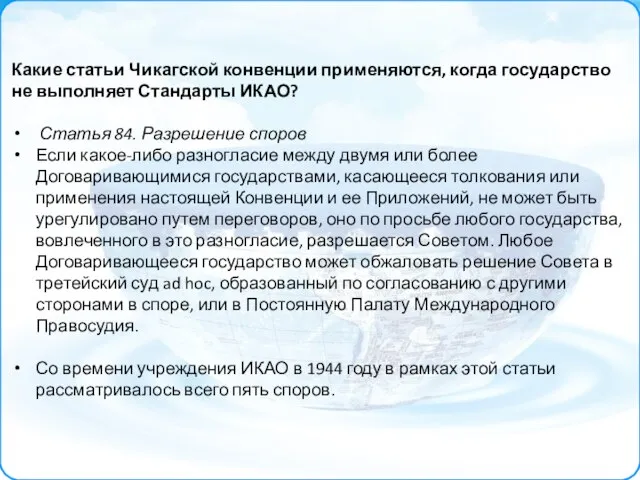 Какие статьи Чикагской конвенции применяются, когда государство не выполняет Стандарты ИКАО?

• Статья 84. Разрешение споров
• Если какое-либо разногласие между двумя или более Договаривающимися государствами, касающееся толкования или применения настоящей Конвенции и ее Приложений, не может быть урегулировано путем переговоров, оно по просьбе любого государства, вовлеченного в это разногласие, разрешается Советом. Любое Договаривающееся государство может обжаловать решение Совета в третейский суд ad hoc, образованный по согласованию с другими сторонами в споре, или в Постоянную Палату Международного Правосудия.

• Со времени учреждения ИКАО в 1944 году в рамках этой статьи рассматривалось всего пять споров.